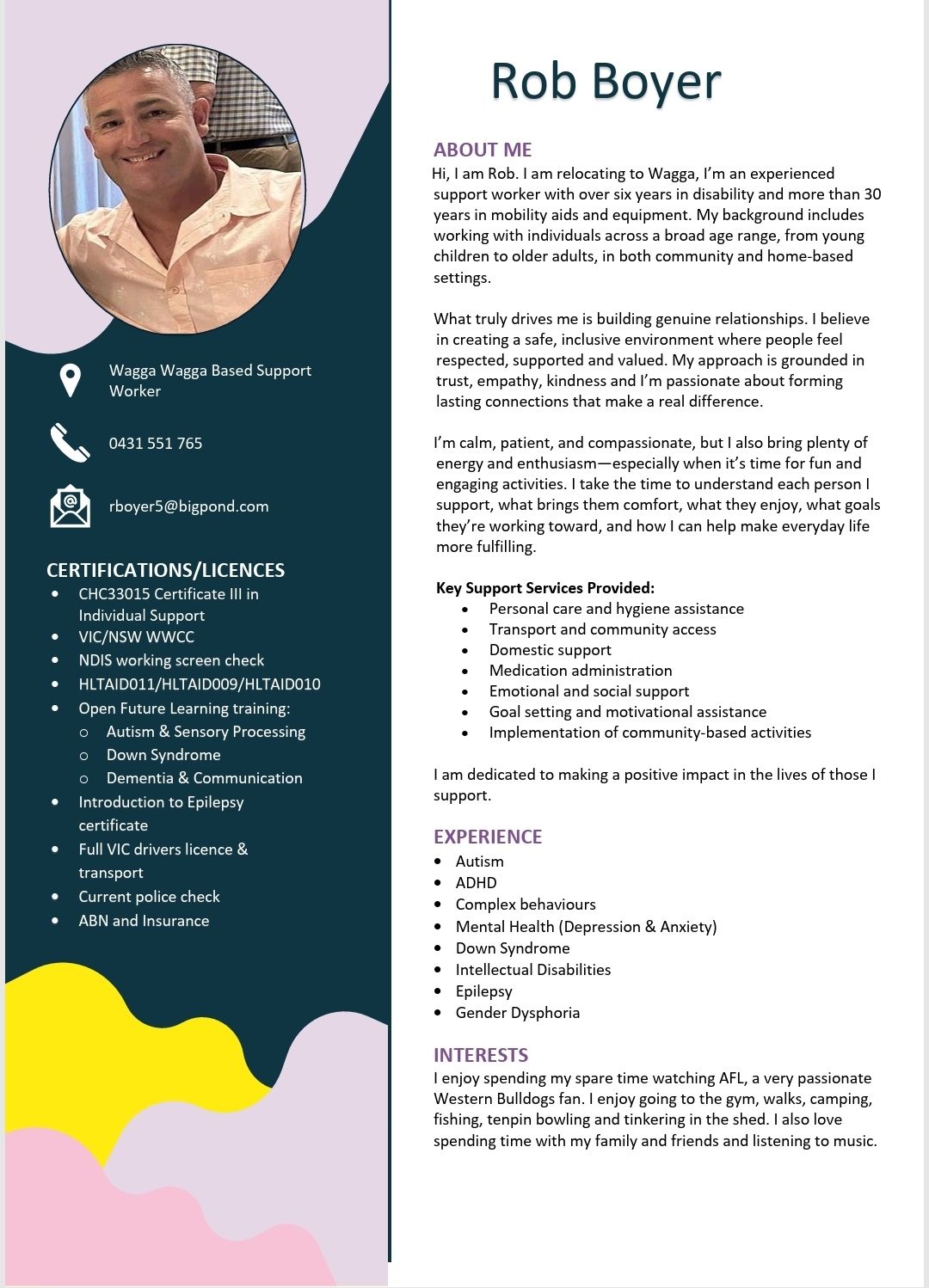 Wagga Wagga Based Support Worker

0431 551 765

rboyer5@bigpond.com

CERTIFICATIONS/LICENCES
• CHC33015 Certificate III in Individual Support
• VIC/NSW WWCC
• NDIS working screen check
• HLTAID011/HLTAID009/HLTAID010
• Open Future Learning training:
o Autism & Sensory Processing
o Down Syndrome
o Dementia & Communication
• Introduction to Epilepsy certificate
• Full VIC drivers licence & transport
• Current police check
• ABN and Insurance

Rob Boyer

ABOUT ME
Hi, I am Rob. I am relocating to Wagga, I'm an experienced support worker with over six years in disability and more than 30 years in mobility aids and equipment. My background includes working with individuals across a broad age range, from young children to older adults, in both community and home-based settings.

What truly drives me is building genuine relationships. I believe in creating a safe, inclusive environment where people feel respected, supported and valued. My approach is grounded in trust, empathy, kindness and I'm passionate about forming lasting connections that make a real difference.

I'm calm, patient, and compassionate, but I also bring plenty of energy and enthusiasm—especially when it's time for fun and engaging activities. I take the time to understand each person I support, what brings them comfort, what they enjoy, what goals they're working toward, and how I can help make everyday life more fulfilling.

Key Support Services Provided:
• Personal care and hygiene assistance
• Transport and community access
• Domestic support
• Medication administration
• Emotional and social support
• Goal setting and motivational assistance
• Implementation of community-based activities

I am dedicated to making a positive impact in the lives of those I support.

EXPERIENCE
• Autism
• ADHD
• Complex behaviours
• Mental Health (Depression & Anxiety)
• Down Syndrome
• Intellectual Disabilities
• Epilepsy
• Gender Dysphoria

INTERESTS
I enjoy spending my spare time watching AFL, a very passionate Western Bulldogs fan. I enjoy going to the gym, walks, camping, fishing, tenpin bowling and tinkering in the shed. I also love spending time with my family and friends and listening to music.